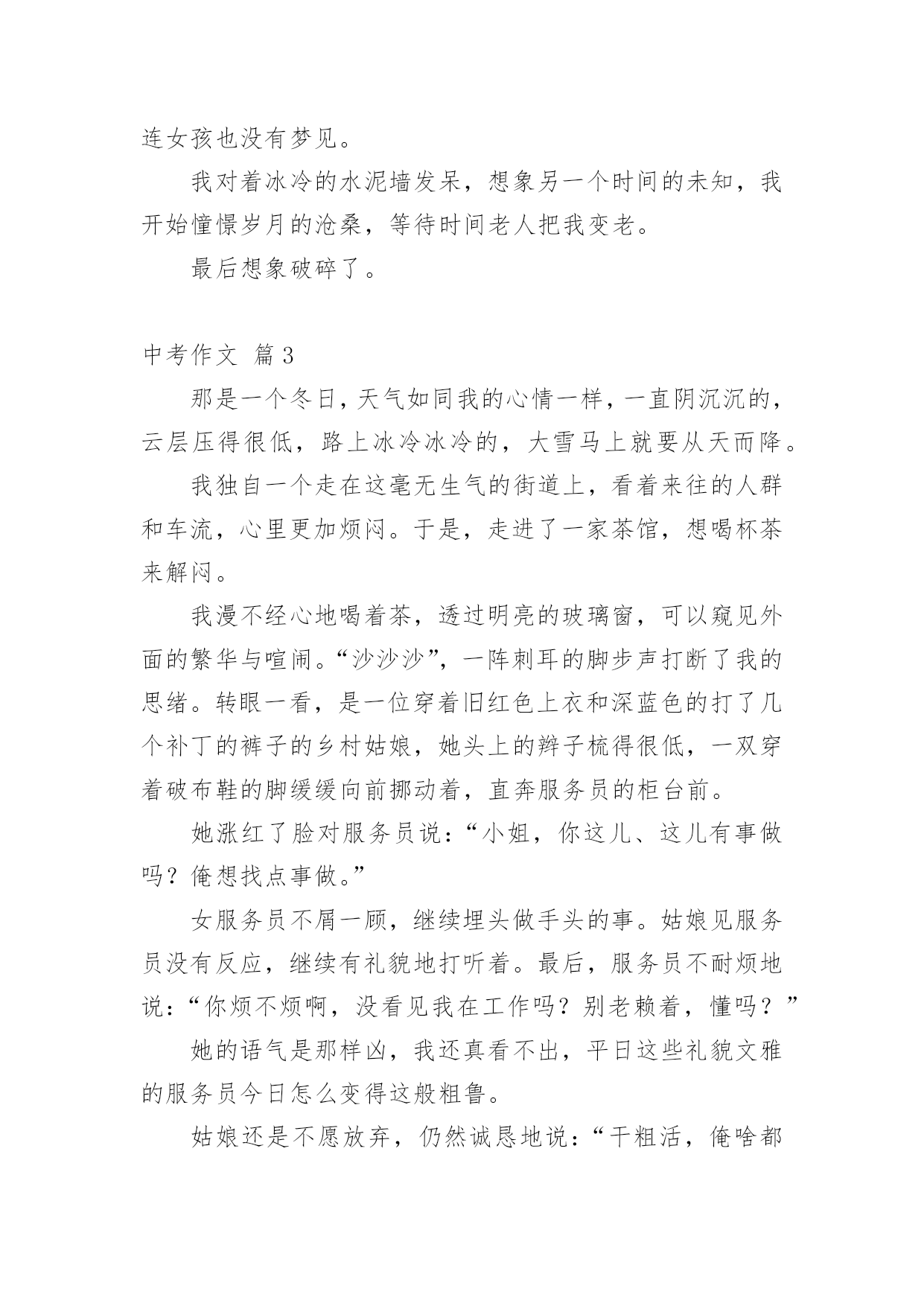 连女孩也没有梦见。

我对着冰冷的水泥墙发呆，想象另一个时间的未知，我开始憧憬岁月的沧桑，等待时间老人把我变老。

最后想象破碎了。

中考作文 篇3

那是一个冬日，天气如同我的心情一样，一直阴沉沉的，云层压得很低，路上冰冷冰冷的，大雪马上就要从天而降。

我独自一个走在这毫无生气的街道上，看着来往的人群和车流，心里更加烦闷。于是，走进了一家茶馆，想喝杯茶来解闷。

我漫不经心地喝着茶，透过明亮的玻璃窗，可以窥见外面的繁华与喧闹。“沙沙沙”，一阵刺耳的脚步声打断了我的思绪。转眼一看，是一位穿着旧红色上衣和深蓝色的打了几个补丁的裤子的乡村姑娘，她头上的辫子梳得很低，一双穿着破布鞋的脚缓缓向前挪动着，直奔服务员的柜台前。

她涨红了脸对服务员说：“小姐，你这儿、这儿有事做吗？俺想找点事做。”

女服务员不屑一顾，继续埋头做手头的事。姑娘见服务员没有反应，继续有礼貌地打听着。最后，服务员不耐烦地说：“你烦不烦啊，没看见我在工作吗？别老赖着，懂吗？”

她的语气是那样凶，我还真看不出，平日这些礼貌文雅的服务员今日怎么变得这般粗鲁。

姑娘还是不愿放弃，仍然诚恳地说：“干粗活，俺啥都